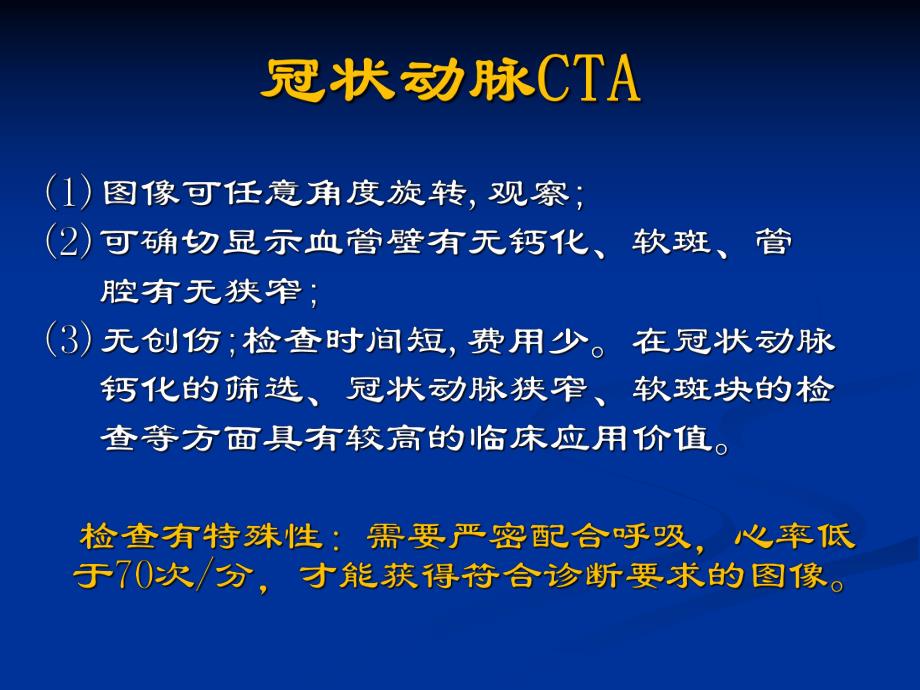 冠状动脉CTA

(1) 图像可任意角度旋转, 观察;
(2) 可确切显示血管壁有无钙化、软斑、管腔有无狭窄;
(3) 无创伤;检查时间短, 费用少。在冠状动脉钙化的筛选、冠状动脉狭窄、软斑块的检查等方面具有较高的临床应用价值。

检查有特殊性: 需要严密配合呼吸, 心率低于70次/分, 才能获得符合诊断要求的图像。